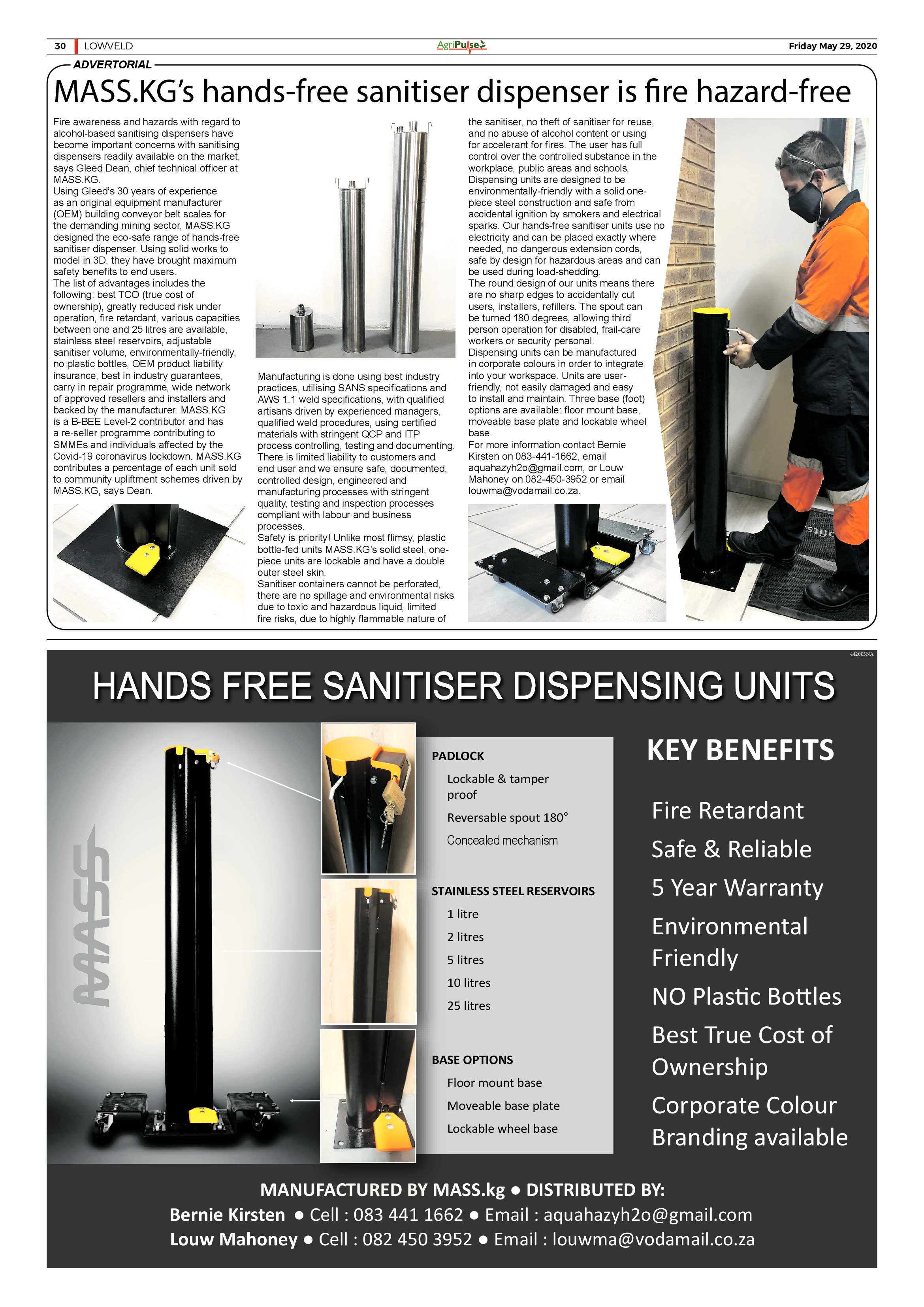 30 LOWVELD AgriPulse Friday May 29, 2020

ADVERTORIAL

MASS.KG's hands-free sanitiser dispenser is fire hazard-free

Fire awareness and hazards with regard to alcohol-based sanitising dispensers have become important concerns with sanitising dispensers readily available on the market, says Gleed Dean, chief technical officer at MASS.KG.

Using Gleed's 30 years of experience as an original equipment manufacturer (OEM) building conveyor belt scales for the demanding mining sector, MASS.KG designed the eco-safe range of hands-free sanitiser dispenser. Using solid works to model in 3D, they have brought maximum safety benefits to end users.

The list of advantages includes the following: best TCO (true cost of ownership), greatly reduced risk under operation, fire retardant, various capacities between one and 25 litres are available, stainless steel reservoirs, adjustable sanitiser volume, environmentally-friendly, no plastic bottles, OEM product liability insurance, best in industry guarantees, carry in repair programme, wide network of approved resellers and installers and backed by the manufacturer. MASS.KG is a B-BEE Level-2 contributor and has a re-seller programme contributing to SMMEs and individuals affected by the Covid-19 coronavirus lockdown. MASS.KG contributes a percentage of each unit sold to community upliftment schemes driven by MASS.KG, says Dean.

Manufacturing is done using best industry practices, utilising SANS specifications and AWS 1.1 weld specifications, with qualified artisans driven by experienced managers, qualified weld procedures, using certified materials with stringent QCP and ITP process controlling, testing and documenting. There is limited liability to customers and end user and we ensure safe, documented, controlled design, engineered and manufacturing processes with stringent quality, testing and inspection processes compliant with labour and business processes.

Safety is priority! Unlike most flimsy, plastic bottle-fed units MASS.KG's solid steel, one-piece units are lockable and have a double outer steel skin.

Sanitiser containers cannot be perforated, there are no spillage and environmental risks due to toxic and hazardous liquid, limited fire risks, due to highly flammable nature of the sanitiser, no theft of sanitiser for reuse, and no abuse of alcohol content or using for accelerant for fires. The user has full control over the controlled substance in the workplace, public areas and schools.

Dispensing units are designed to be environmentally-friendly with a solid one-piece steel construction and safe from accidental ignition by smokers and electrical sparks. Our hands-free sanitiser units use no electricity and can be placed exactly where needed, no dangerous extension cords, safe by design for hazardous areas and can be used during load-shedding.

The round design of our units means there are no sharp edges to accidentally cut users, installers, refillers. The spout can be turned 180 degrees, allowing third person operation for disabled, frail-care workers or security personal.

Dispensing units can be manufactured in corporate colours in order to integrate into your workspace. Units are user-friendly, not easily damaged and easy to install and maintain. Three base (foot) options are available: floor mount base, moveable base plate and lockable wheel base.

For more information contact Bernie Kirsten on 083-441-1662, email aquahazyh2o@gmail.com, or Louw Mahoney on 082-450-3952 or email louwma@vodamail.co.za.

442005NA

HANDS FREE SANITISER DISPENSING UNITS

MASS

PADLOCK
Lockable & tamper proof
Reversable spout 180°
Concealed mechanism

STAINLESS STEEL RESERVOIRS
1 litre
2 litres
5 litres
10 litres
25 litres

BASE OPTIONS
Floor mount base
Moveable base plate
Lockable wheel base

KEY BENEFITS
Fire Retardant
Safe & Reliable
5 Year Warranty
Environmental Friendly
NO Plastic Bottles
Best True Cost of Ownership
Corporate Colour Branding available

MANUFACTURED BY MASS.kg ● DISTRIBUTED BY:
Bernie Kirsten ● Cell : 083 441 1662 ● Email : aquahazyh2o@gmail.com
Louw Mahoney ● Cell : 082 450 3952 ● Email : louwma@vodamail.co.za